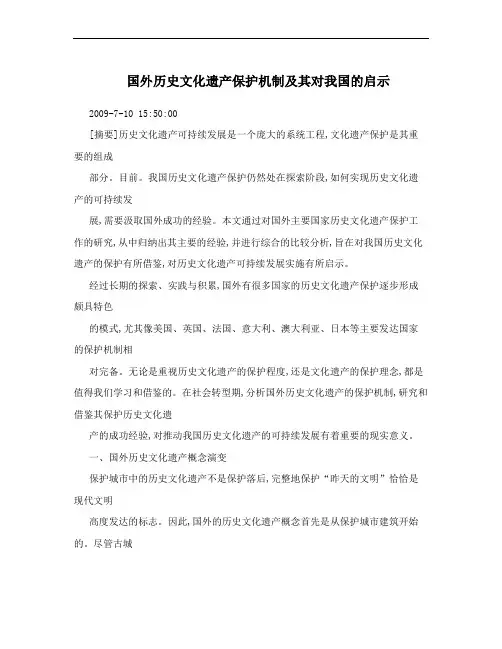 国外历史文化遗产保护机制及其对我国的启示

2009-7-10 15:50:00

[摘要]历史文化遗产可持续发展是一个庞大的系统工程,文化遗产保护是其重要的组成

部分。目前。我国历史文化遗产保护仍然处在探索阶段,如何实现历史文化遗产的可持续发

展,需要汲取国外成功的经验。本文通过对国外主要国家历史文化遗产保护工作的研究,从中归纳出其主要的经验,并进行综合的比较分析,旨在对我国历史文化遗产的保护有所借鉴,对历史文化遗产可持续发展实施有所启示。

经过长期的探索、实践与积累,国外有很多国家的历史文化遗产保护逐步形成颇具特色

的模式,尤其像美国、英国、法国、意大利、澳大利亚、日本等主要发达国家的保护机制相

对完备。无论是重视历史文化遗产的保护程度,还是文化遗产的保护理念,都是值得我们学习和借鉴的。在社会转型期,分析国外历史文化遗产的保护机制,研究和借鉴其保护历史文化遗

产的成功经验,对推动我国历史文化遗产的可持续发展有着重要的现实意义。

一、国外历史文化遗产概念演变

保护城市中的历史文化遗产不是保护落后,完整地保护“昨天的文明”恰恰是现代文明

高度发达的标志。因此,国外的历史文化遗产概念首先是从保护城市建筑开始的。尽管古城